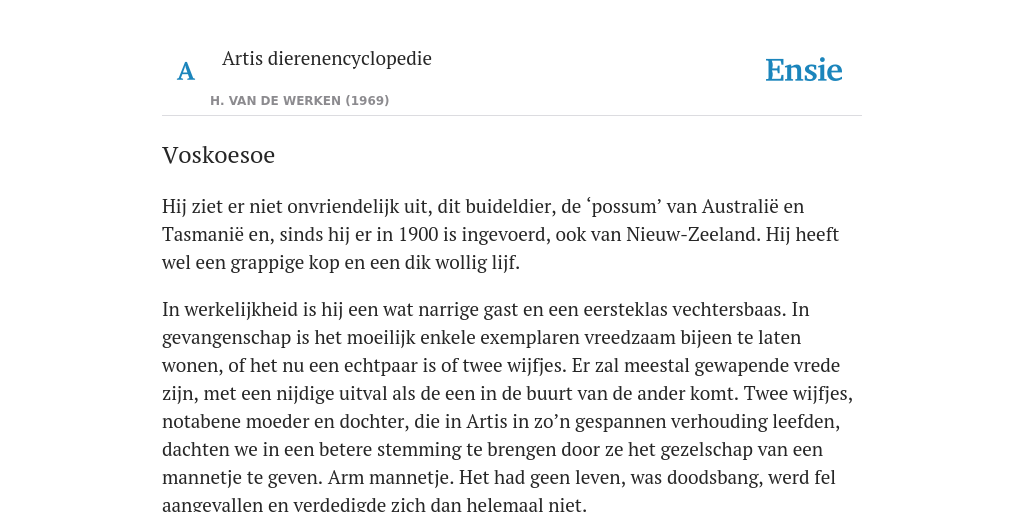 A

Artis dierenencyclopedie

H. VAN DE WERKEN (1969)

Ensie

Voskoesoe

Hij ziet er niet onvriendelijk uit, dit buideldier, de ‘possum’ van Australië en Tasmanië en, sinds hij er in 1900 is ingevoerd, ook van Nieuw-Zeeland. Hij heeft wel een grappige kop en een dik wollig lijf.

In werkelijkheid is hij een wat narrige gast en een eersteklas vechtersbaas. In gevangenschap is het moeilijk enkele exemplaren vreedzaam bijeen te laten wonen, of het nu een echtpaar is of twee wijfjes. Er zal meestal gewapende vrede zijn, met een nijdige uitval als de een in de buurt van de ander komt. Twee wijfjes, notabene moeder en dochter, die in Artis in zo’n gespannen verhouding leefden, dachten we in een betere stemming te brengen door ze het gezelschap van een mannetje te geven. Arm mannetje. Het had geen leven, was doodsbang, werd fel aangevallen en verdedigde zich dan helemaal niet.